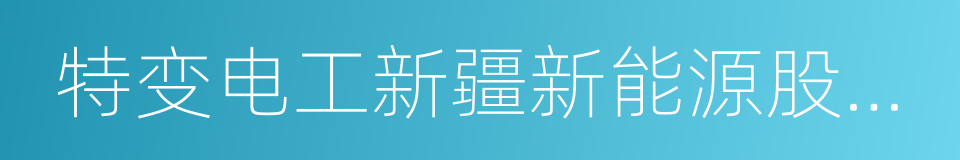 特变电工新疆新能源股…